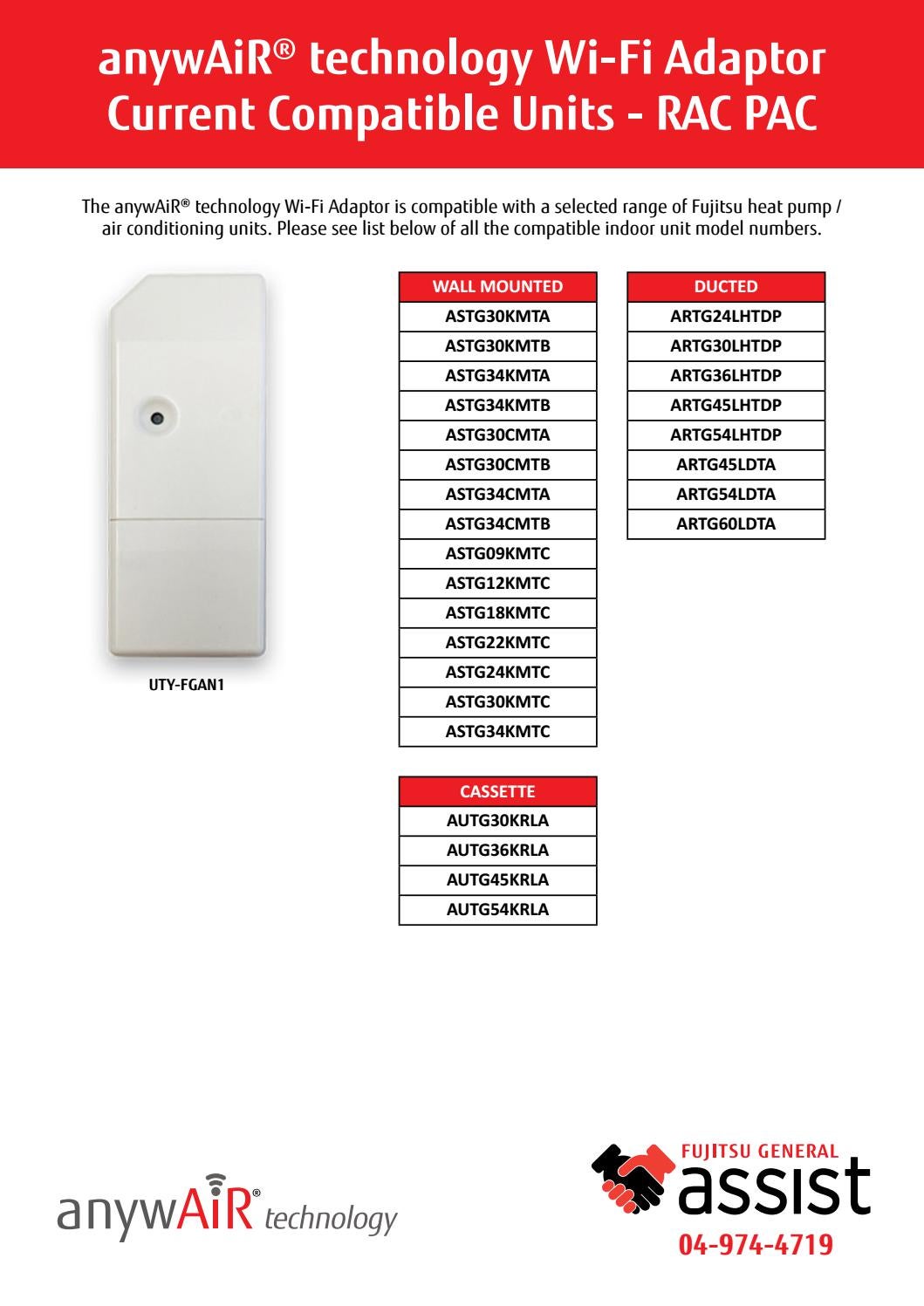 anywAiR® technology Wi-Fi Adaptor
Current Compatible Units - RAC PAC

The anywAiR® technology Wi-Fi Adaptor is compatible with a selected range of Fujitsu heat pump / air conditioning units. Please see list below of all the compatible indoor unit model numbers.

UTY-FGAN1

| WALL MOUNTED |
|---|
| ASTG30KMTA |
| ASTG30KMTB |
| ASTG34KMTA |
| ASTG34KMTB |
| ASTG30CMTA |
| ASTG30CMTB |
| ASTG34CMTA |
| ASTG34CMTB |
| ASTG09KMTC |
| ASTG12KMTC |
| ASTG18KMTC |
| ASTG22KMTC |
| ASTG24KMTC |
| ASTG30KMTC |
| ASTG34KMTC |

| CASSETTE |
|---|
| AUTG30KRLA |
| AUTG36KRLA |
| AUTG45KRLA |
| AUTG54KRLA |

| DUCTED |
|---|
| ARTG24LHTDP |
| ARTG30LHTDP |
| ARTG36LHTDP |
| ARTG45LHTDP |
| ARTG54LHTDP |
| ARTG45LDTA |
| ARTG54LDTA |
| ARTG60LDTA |

anywAiR® technology

FUJITSU GENERAL
assist
04-974-4719